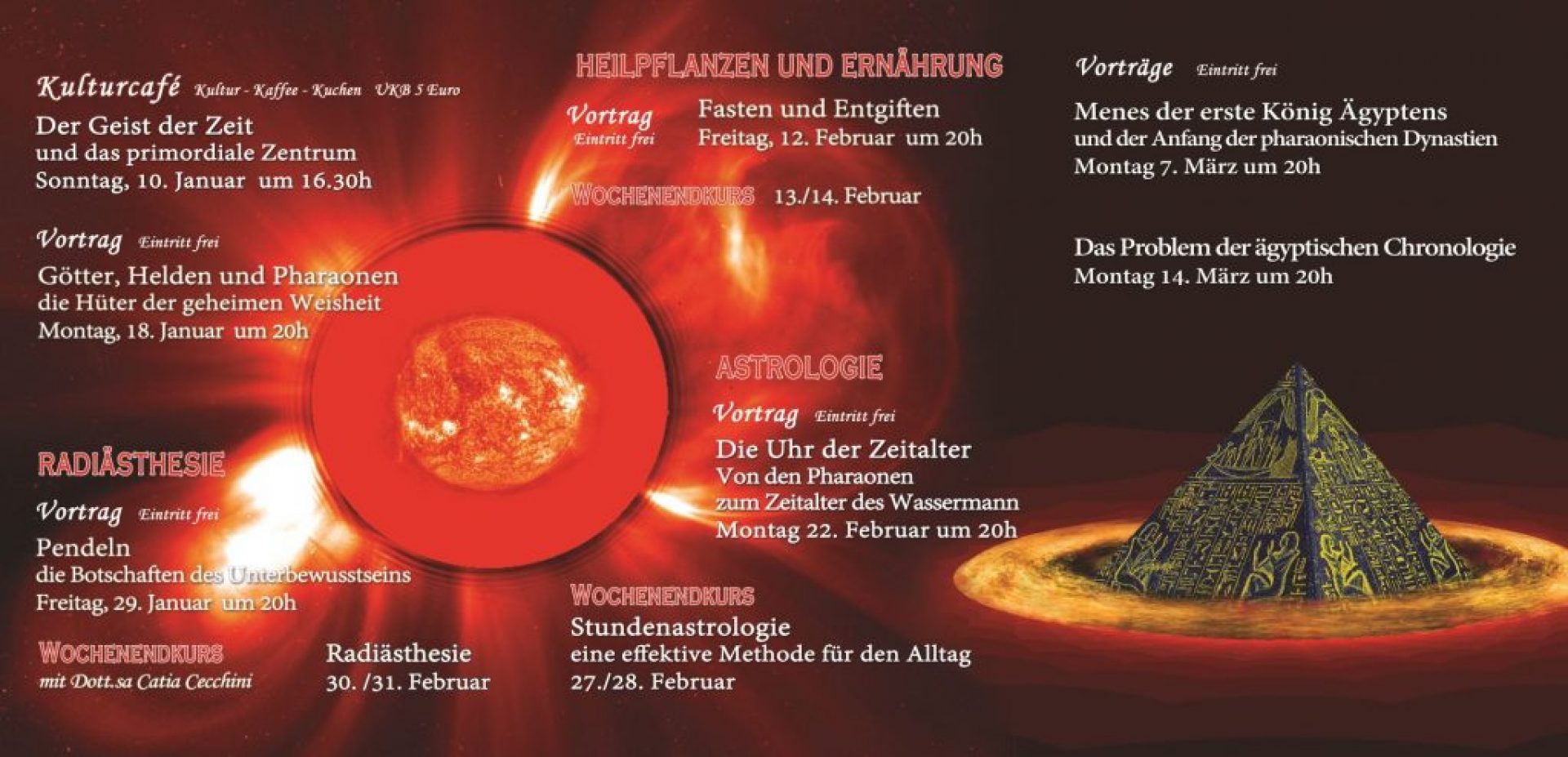 Kulturcafé Kultur - Kaffee - Kuchen UKB 5 Euro

Der Geist der Zeit
und das primordiale Zentrum
Sonntag, 10. Januar um 16.30h

Vortrag Eintritt frei

Götter, Helden und Pharaonen
die Hüter der geheimen Weisheit
Montag, 18. Januar um 20h

RADIÄSTHESIE

Vortrag Eintritt frei

Pendeln
die Botschaften des Unterbewusstseins
Freitag, 29. Januar um 20h

WOCHENENDKURS
mit Dott.sa Catia Cecchini

Radiästhesie
30. /31. Februar

HEILPFLANZEN UND ERNÄHRUNG

Vortrag
Eintritt frei

Fasten und Entgiften
Freitag, 12. Februar um 20h

WOCHENENDKURS 13./14. Februar

ASTROLOGIE

Vortrag Eintritt frei

Die Uhr der Zeitalter
Von den Pharaonen
zum Zeitalter des Wassermann
Montag 22. Februar um 20h

WOCHENENDKURS
Stundenastrologie
eine effektive Methode für den Alltag
27./28. Februar

Vorträge Eintritt frei

Menes der erste König Ägyptens
und der Anfang der pharaonischen Dynastien
Montag 7. März um 20h

Das Problem der ägyptischen Chronologie
Montag 14. März um 20h